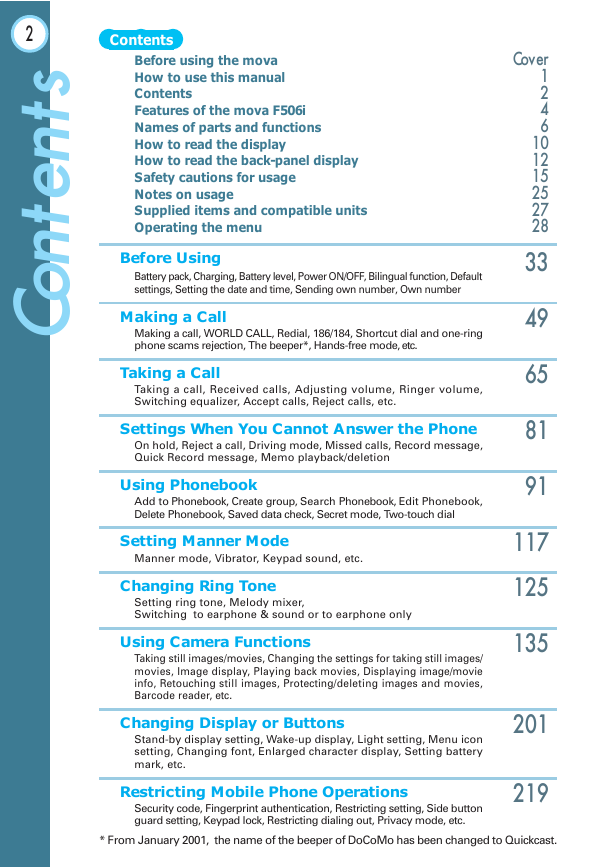 2

Contents

Contents

| | |
|---|---|
| Before using the mova | Cover |
| How to use this manual | 1 |
| Contents | 2 |
| Features of the mova F506i | 4 |
| Names of parts and functions | 6 |
| How to read the display | 10 |
| How to read the back-panel display | 12 |
| Safety cautions for usage | 15 |
| Notes on usage | 25 |
| Supplied items and compatible units | 27 |
| Operating the menu | 28 |

Before Using 33
Battery pack, Charging, Battery level, Power ON/OFF, Bilingual function, Default settings, Setting the date and time, Sending own number, Own number

Making a Call 49
Making a call, WORLD CALL, Redial, 186/184, Shortcut dial and one-ring phone scams rejection, The beeper*, Hands-free mode, etc.

Taking a Call 65
Taking a call, Received calls, Adjusting volume, Ringer volume, Switching equalizer, Accept calls, Reject calls, etc.

Settings When You Cannot Answer the Phone 81
On hold, Reject a call, Driving mode, Missed calls, Record message, Quick Record message, Memo playback/deletion

Using Phonebook 91
Add to Phonebook, Create group, Search Phonebook, Edit Phonebook, Delete Phonebook, Saved data check, Secret mode, Two-touch dial

Setting Manner Mode 117
Manner mode, Vibrator, Keypad sound, etc.

Changing Ring Tone 125
Setting ring tone, Melody mixer,
Switching to earphone & sound or to earphone only

Using Camera Functions 135
Taking still images/movies, Changing the settings for taking still images/movies, Image display, Playing back movies, Displaying image/movie info, Retouching still images, Protecting/deleting images and movies, Barcode reader, etc.

Changing Display or Buttons 201
Stand-by display setting, Wake-up display, Light setting, Menu icon setting, Changing font, Enlarged character display, Setting battery mark, etc.

Restricting Mobile Phone Operations 219
Security code, Fingerprint authentication, Restricting setting, Side button guard setting, Keypad lock, Restricting dialing out, Privacy mode, etc.

* From January 2001, the name of the beeper of DoCoMo has been changed to Quickcast.